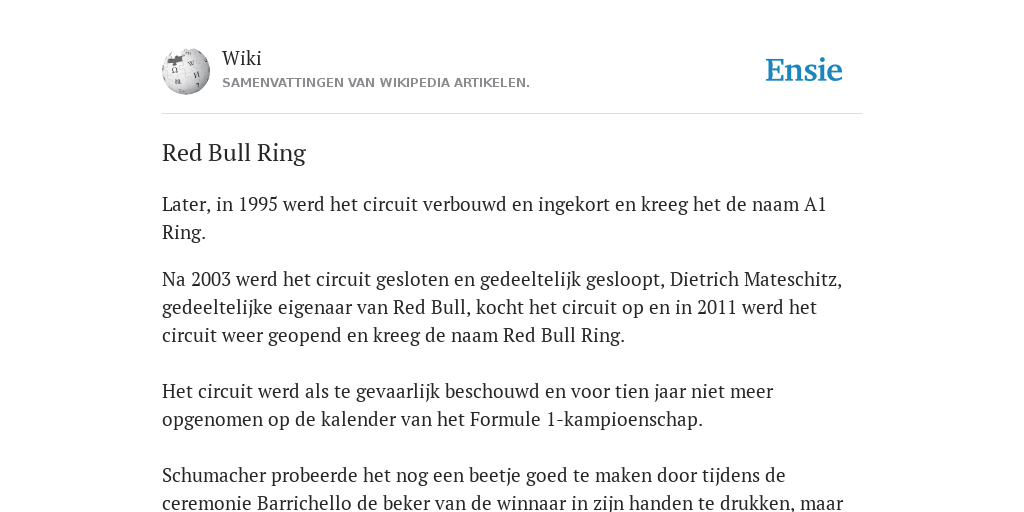 Wiki
SAMENVATTINGEN VAN WIKIPEDIA ARTIKELEN.

Ensie

Red Bull Ring

Later, in 1995 werd het circuit verbouwd en ingekort en kreeg het de naam A1 Ring.

Na 2003 werd het circuit gesloten en gedeeltelijk gesloopt, Dietrich Mateschitz, gedeeltelijke eigenaar van Red Bull, kocht het circuit op en in 2011 werd het circuit weer geopend en kreeg de naam Red Bull Ring.

Het circuit werd als te gevaarlijk beschouwd en voor tien jaar niet meer opgenomen op de kalender van het Formule 1-kampioenschap.

Schumacher probeerde het nog een beetje goed te maken door tijdens de ceremonie Barrichello de beker van de winnaar in zijn handen te drukken, maar